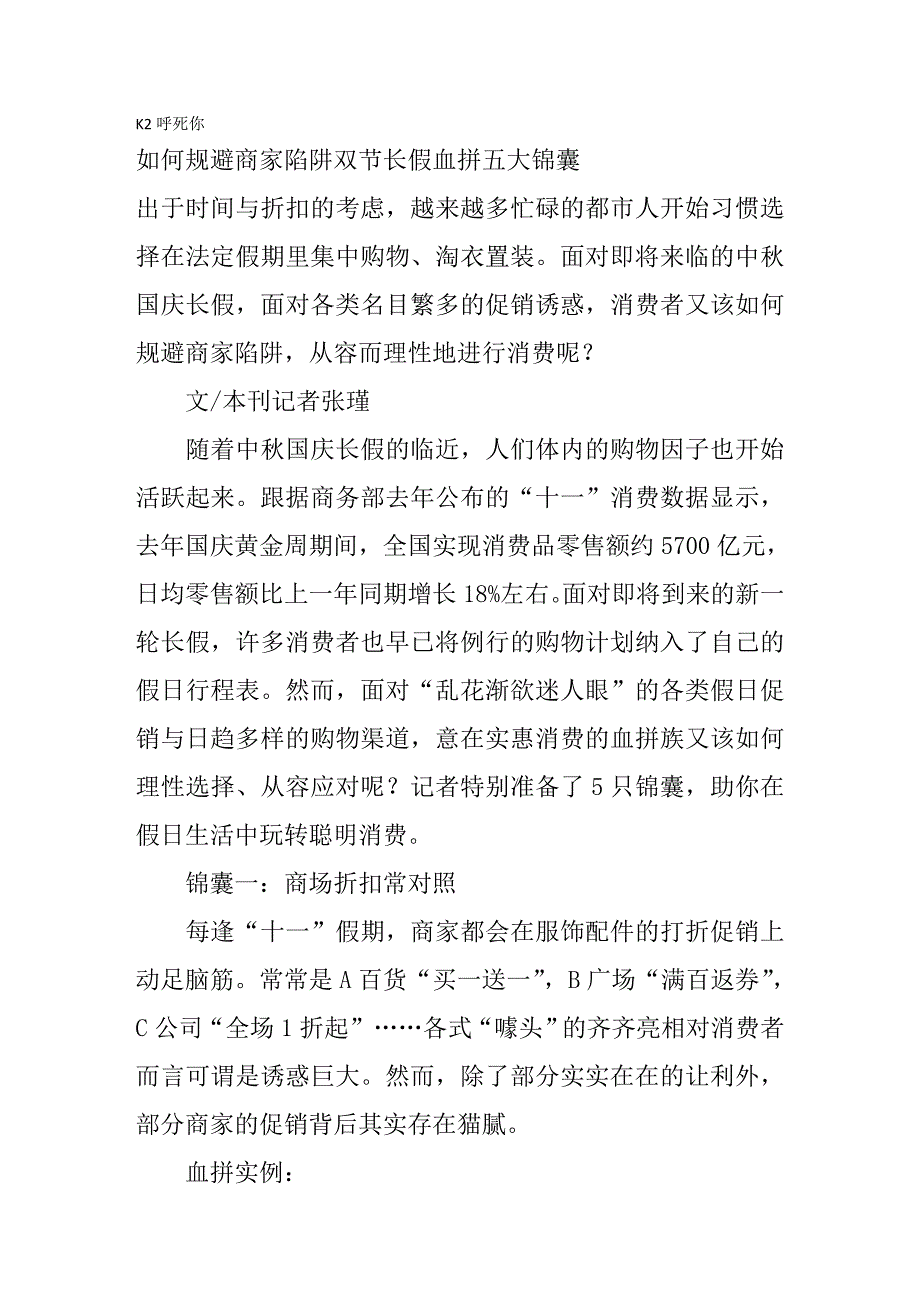 K2 呼死你

如何规避商家陷阱双节长假血拼五大锦囊

出于时间与折扣的考虑，越来越多忙碌的都市人开始习惯选择在法定假期里集中购物、淘衣置装。面对即将来临的中秋国庆长假，面对各类名目繁多的促销诱惑，消费者又该如何规避商家陷阱，从容而理性地进行消费呢？

文/本刊记者张瑾

随着中秋国庆长假的临近，人们体内的购物因子也开始活跃起来。跟据商务部去年公布的“十一”消费数据显示，去年国庆黄金周期间，全国实现消费品零售额约 5700 亿元，日均零售额比上一年同期增长 18%左右。面对即将到来的新一轮长假，许多消费者也早已将例行的购物计划纳入了自己的假日行程表。然而，面对“乱花渐欲迷人眼”的各类假日促销与日趋多样的购物渠道，意在实惠消费的血拼族又该如何理性选择、从容应对呢？记者特别准备了 5 只锦囊，助你在假日生活中玩转聪明消费。

锦囊一：商场折扣常对照

每逢“十一”假期，商家都会在服饰配件的打折促销上动足脑筋。常常是 A 百货“买一送一”，B 广场“满百返券”，C 公司“全场 1 折起”……各式“噱头”的齐齐亮相对消费者而言可谓是诱惑巨大。然而，除了部分实实在在的让利外，部分商家的促销背后其实存在猫腻。

血拼实例：